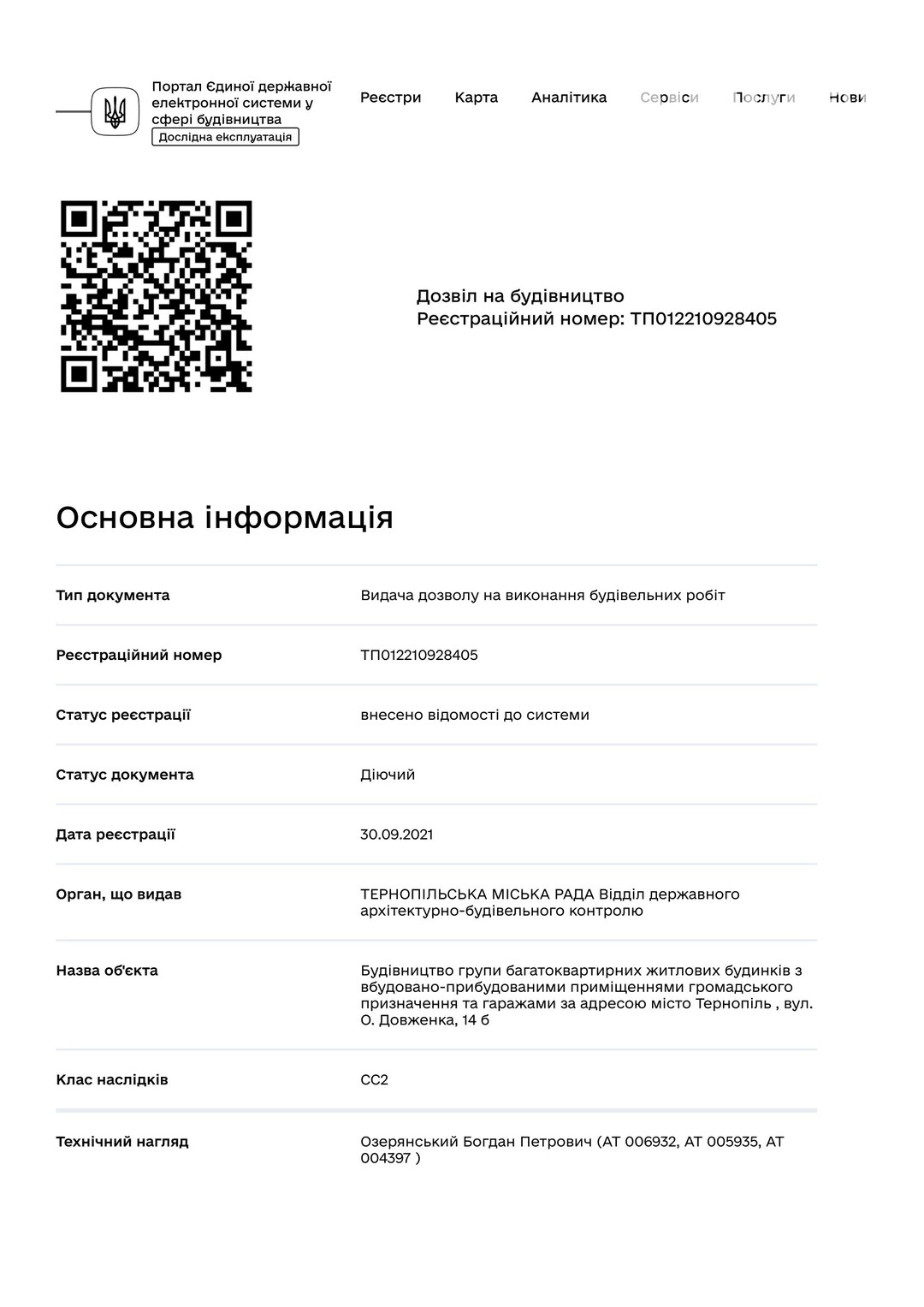 Портал Єдиної державної електронної системи у сфері будівництва
Дослідна експлуатація

Реєстри Карта Аналітика Сервіси Послуги Нови

Дозвіл на будівництво
Реєстраційний номер: ТП012210928405

Основна інформація

| Тип документа | Видача дозволу на виконання будівельних робіт |
|---|---|
| Реєстраційний номер | ТП012210928405 |
| Статус реєстрації | внесено відомості до системи |
| Статус документа | Діючий |
| Дата реєстрації | 30.09.2021 |
| Орган, що видав | ТЕРНОПІЛЬСЬКА МІСЬКА РАДА Відділ державного архітектурно-будівельного контролю |
| Назва об'єкта | Будівництво групи багатоквартирних житлових будинків з вбудовано-прибудованими приміщеннями громадського призначення та гаражами за адресою місто Тернопіль , вул. О. Довженка, 14 б |
| Клас наслідків | СС2 |
| Технічний нагляд | Озерянський Богдан Петрович (АТ 006932, АТ 005935, АТ 004397 ) |